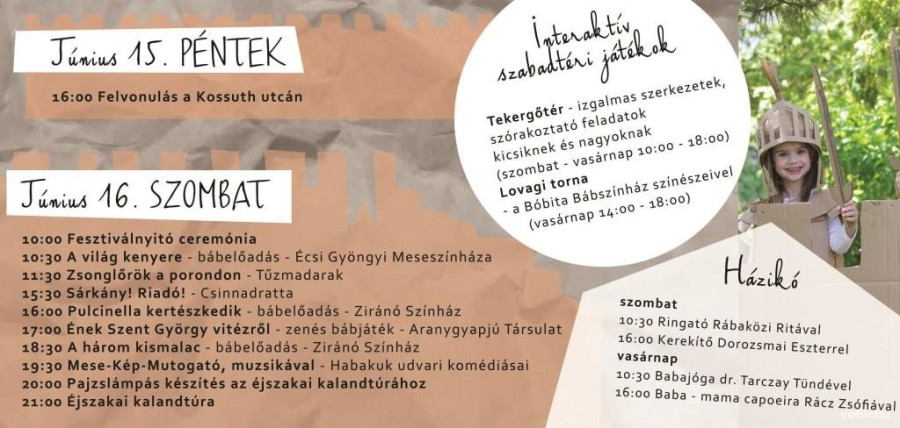 Június 15. PÉNTEK

16:00 Felvonulás a Kossuth utcán

Június 16. SZOMBAT

10:00 Fesztiválnyitó ceremónia
10:30 A világ kenyere - bábelőadás - Écsi Gyöngyi Meseszínháza
11:30 Zsonglőrök a porondon - Tűzmadarak
15:30 Sárkány! Riadó! - Csinnadratta
16:00 Pulcinella kertészkedik - bábelőadás - Ziránó Színház
17:00 Ének Szent György vitézről - zenés bábjáték - Aranygyapjú Társulat
18:30 A három kismalac - bábelőadás - Ziránó Színház
19:30 Mese-Kép-Mutogató, muzsikával - Habakuk udvari komédiásai
20:00 Pajzslámpás készítés az éjszakai kalandtúrához
21:00 Éjszakai kalandtúra

Interaktív szabadtéri játékok

Tekergőtér - izgalmas szerkezetek, szórakoztató feladatok kicsiknek és nagyoknak (szombat - vasárnap 10:00 - 18:00)
Lovagi torna - a Bóbita Bábszínház színészeivel (vasárnap 14:00 - 18:00)

Házikó

szombat
10:30 Ringató Rábaközi Ritával
16:00 Kerekítő Dorozsmai Eszterrel
vasárnap
10:30 Babajóga dr. Tarczay Tündével
16:00 Baba - mama capoeira Rácz Zsófiával